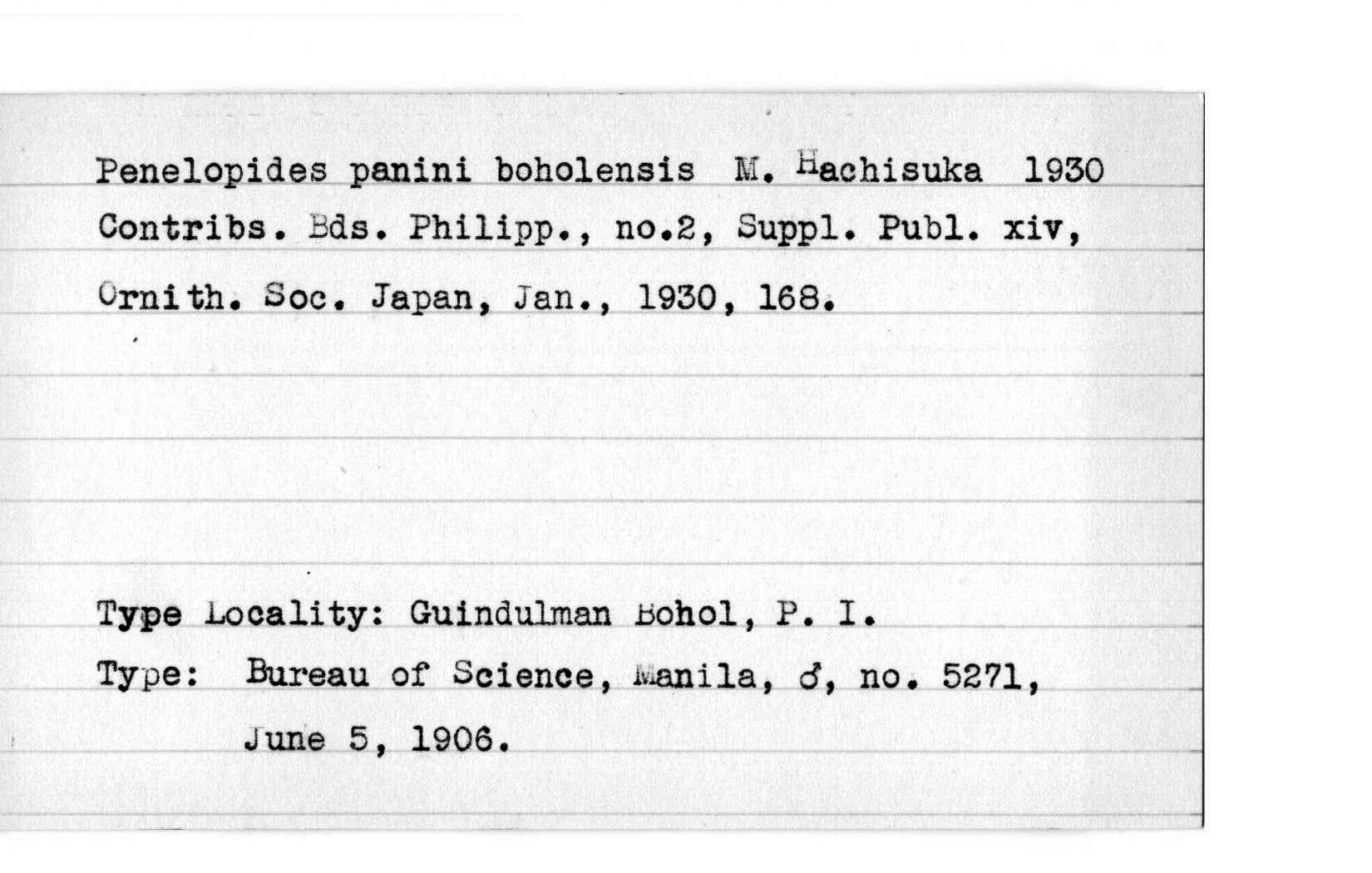 Penelopides panini boholensis M. Hachisuka 1930
Contribs. Bds. Philipp., no.2, Suppl. Publ. xiv, Ornith. Soc. Japan, Jan., 1930, 168.

Type Locality: Guindulman Bohol, P. I.
Type: Bureau of Science, Manila, ♂, no. 5271, June 5, 1906.